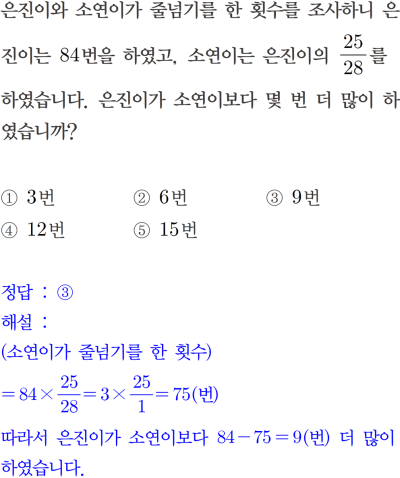 은진이와 소연이가 줄넘기를 한 횟수를 조사하니 은진이는 84번을 하였고, 소연이는 은진이의 $\frac{25}{28}$를 하였습니다. 은진이가 소연이보다 몇 번 더 많이 하였습니까?

① 3번 ② 6번 ③ 9번
④ 12번 ⑤ 15번

정답 : ③
해설 :
(소연이가 줄넘기를 한 횟수)
$=84\times\frac{25}{28}=3\times\frac{25}{1}=75$(번)
따라서 은진이가 소연이보다 $84-75=9$(번) 더 많이 하였습니다.